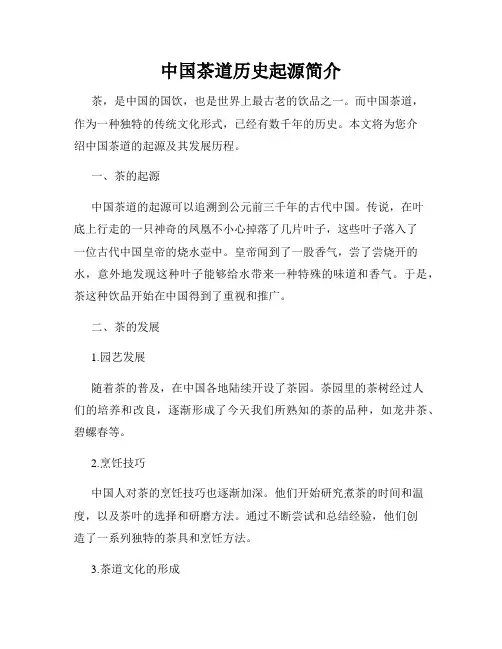 中国茶道历史起源简介

茶，是中国的国饮，也是世界上最古老的饮品之一。而中国茶道，作为一种独特的传统文化形式，已经有数千年的历史。本文将为您介绍中国茶道的起源及其发展历程。

一、茶的起源

中国茶道的起源可以追溯到公元前三千年的古代中国。传说，在叶底上行走的一只神奇的凤凰不小心掉落了几片叶子，这些叶子落入了一位古代中国皇帝的烧水壶中。皇帝闻到了一股香气，尝了尝烧开的水，意外地发现这种叶子能够给水带来一种特殊的味道和香气。于是，茶这种饮品开始在中国得到了重视和推广。

二、茶的发展

1.园艺发展

随着茶的普及，在中国各地陆续开设了茶园。茶园里的茶树经过人们的培养和改良，逐渐形成了今天我们所熟知的茶的品种，如龙井茶、碧螺春等。

2.烹饪技巧

中国人对茶的烹饪技巧也逐渐加深。他们开始研究煮茶的时间和温度，以及茶叶的选择和研磨方法。通过不断尝试和总结经验，他们创造了一系列独特的茶具和烹饪方法。

3.茶道文化的形成